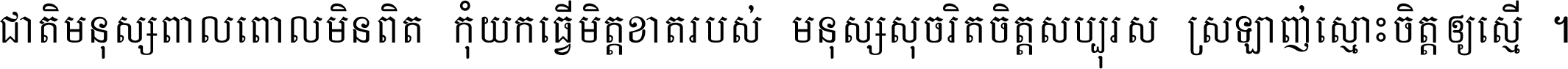 ជាតិមនុស្សពាលពោលមិនពិត កុំយកធ្វើមិត្តខាតរបស់ មនុស្សសុចរិតចិត្តសប្បុរស ស្រឡាញ់ស្មោះចិត្តឲ្យស្មើ ។